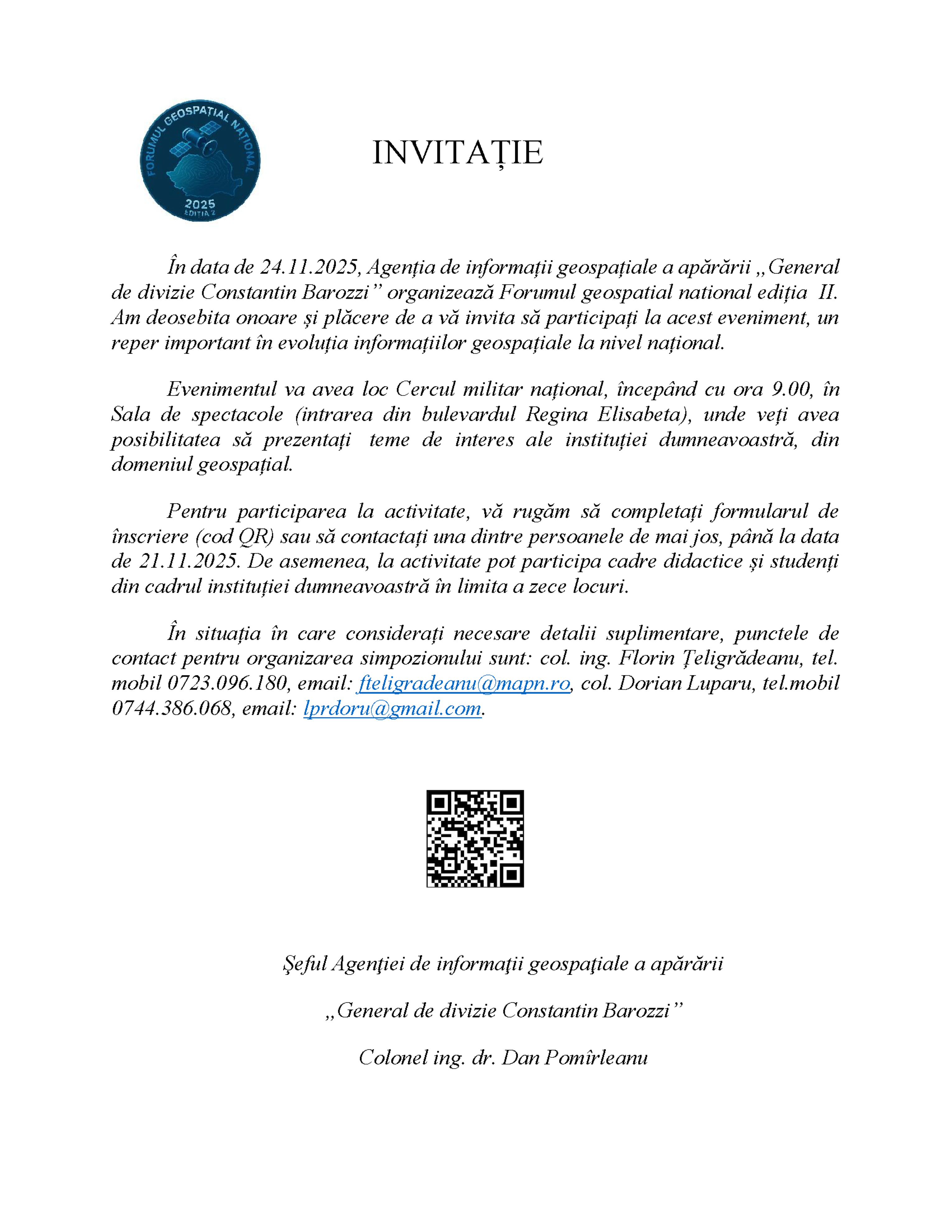 FORUMUL GEOSPAȚIAL NAȚIONAL
2025
EDIȚIA 2

INVITAȚIE

În data de 24.11.2025, Agenția de informații geospațiale a apărării „General de divizie Constantin Barozzi” organizează Forumul geospatial national ediția II. Am deosebita onoare și plăcere de a vă invita să participați la acest eveniment, un reper important în evoluția informațiilor geospațiale la nivel național.

Evenimentul va avea loc Cercul militar național, începând cu ora 9.00, în Sala de spectacole (intrarea din bulevardul Regina Elisabeta), unde veți avea posibilitatea să prezentați teme de interes ale instituției dumneavoastră, din domeniul geospațial.

Pentru participarea la activitate, vă rugăm să completați formularul de înscriere (cod QR) sau să contactați una dintre persoanele de mai jos, până la data de 21.11.2025. De asemenea, la activitate pot participa cadre didactice și studenți din cadrul instituției dumneavoastră în limita a zece locuri.

În situația în care considerați necesare detalii suplimentare, punctele de contact pentru organizarea simpozionului sunt: col. ing. Florin Țeligrădeanu, tel. mobil 0723.096.180, email: fteligradeanu@mapn.ro, col. Dorian Luparu, tel.mobil 0744.386.068, email: lprdoru@gmail.com.

Şeful Agenţiei de informaţii geospaţiale a apărării

„General de divizie Constantin Barozzi”

Colonel ing. dr. Dan Pomîrleanu